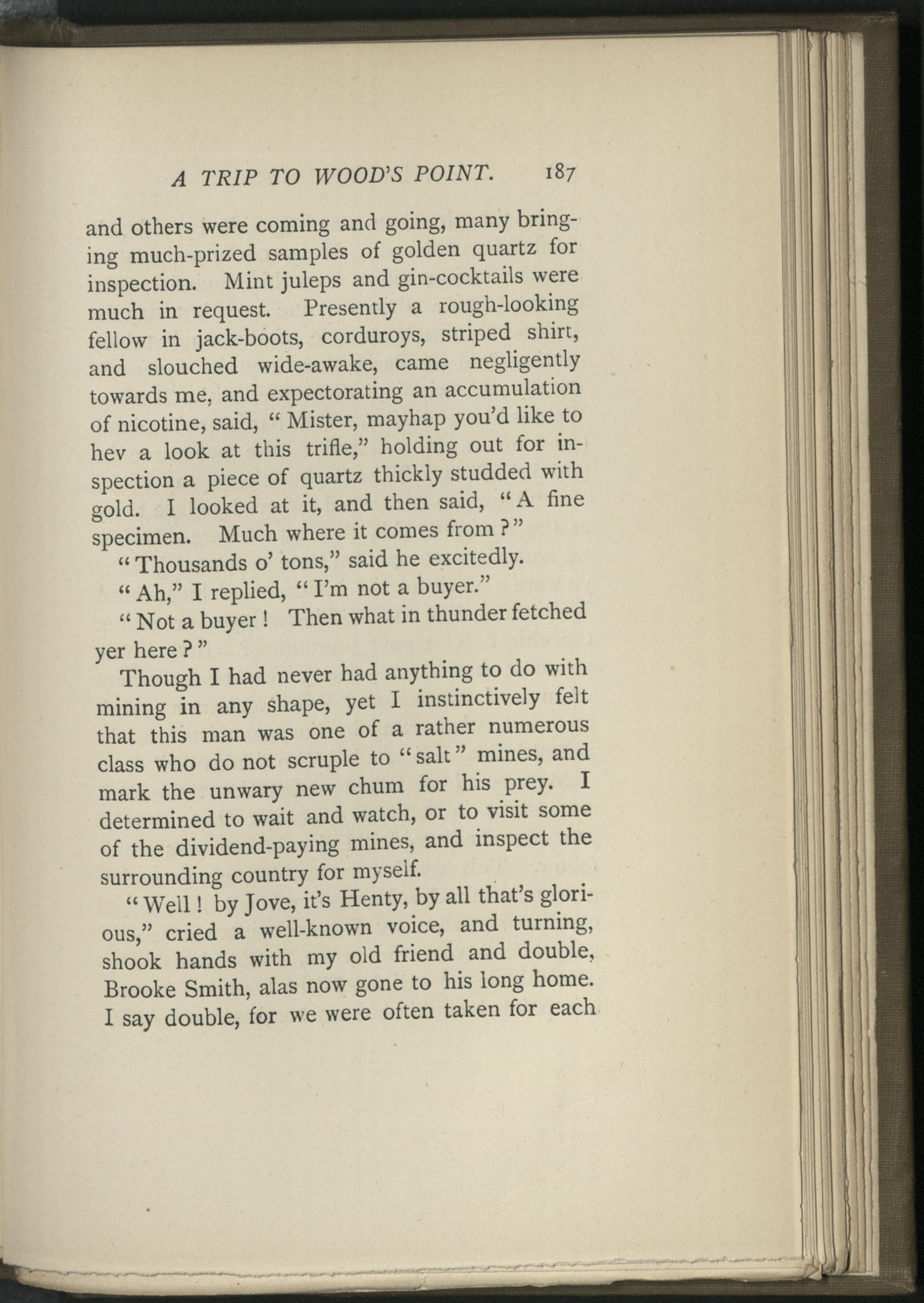 A TRIP TO WOOD'S POINT. 187

and others were coming and going, many bringing much-prized samples of golden quartz for inspection. Mint juleps and gin-cocktails were much in request. Presently a rough-looking fellow in jack-boots, corduroys, striped shirt, and slouched wide-awake, came negligently towards me, and expectorating an accumulation of nicotine, said, "Mister, mayhap you'd like to hev a look at this trifle," holding out for inspection a piece of quartz thickly studded with gold. I looked at it, and then said, "A fine specimen. Much where it comes from?"

"Thousands o' tons," said he excitedly.

"Ah," I replied, "I'm not a buyer."

"Not a buyer! Then what in thunder fetched yer here?"

Though I had never had anything to do with mining in any shape, yet I instinctively felt that this man was one of a rather numerous class who do not scruple to "salt" mines, and mark the unwary new chum for his prey. I determined to wait and watch, or to visit some of the dividend-paying mines, and inspect the surrounding country for myself.

"Well! by Jove, it's Henty, by all that's glorious," cried a well-known voice, and turning, shook hands with my old friend and double, Brooke Smith, alas now gone to his long home. I say double, for we were often taken for each